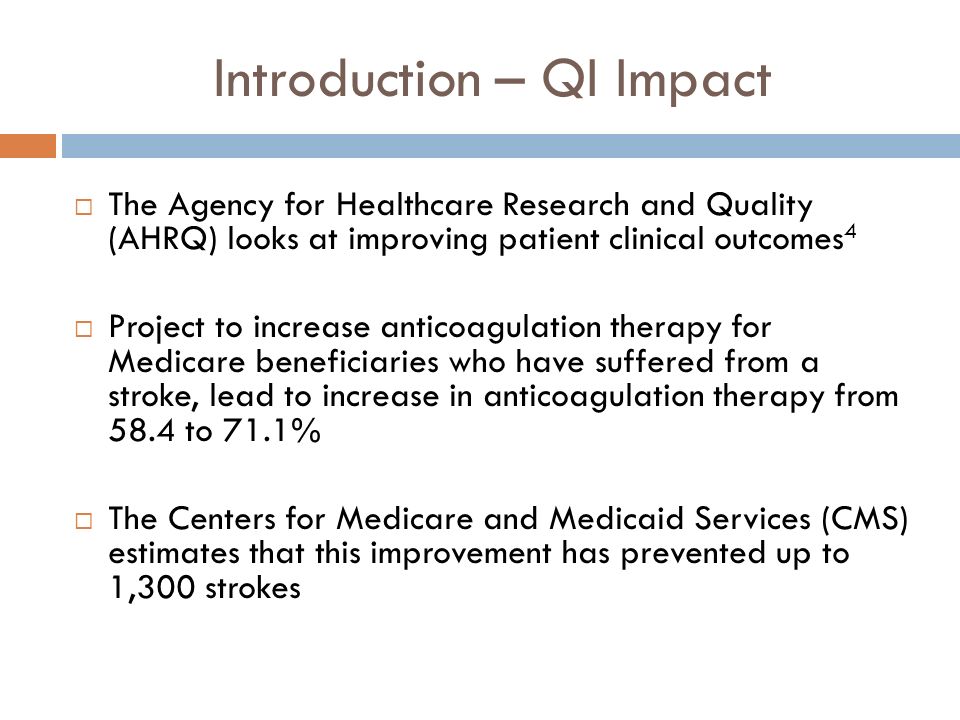 Introduction – QI Impact

□ The Agency for Healthcare Research and Quality (AHRQ) looks at improving patient clinical outcomes$^4$

□ Project to increase anticoagulation therapy for Medicare beneficiaries who have suffered from a stroke, lead to increase in anticoagulation therapy from 58.4 to 71.1%

□ The Centers for Medicare and Medicaid Services (CMS) estimates that this improvement has prevented up to 1,300 strokes